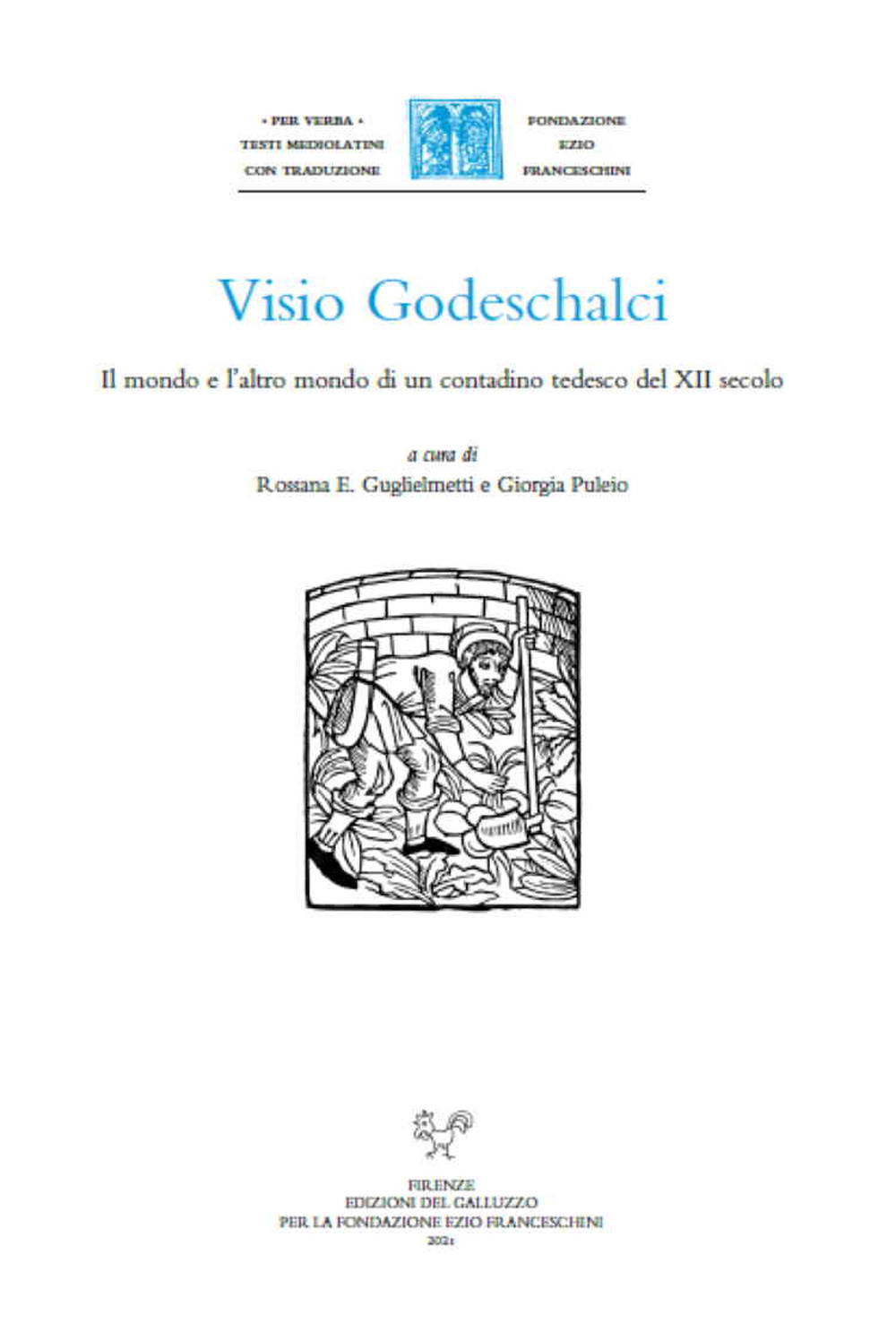 • PER VERBA •
TESTI MEDIOLATINI
CON TRADUZIONE

FONDAZIONE
EZIO
FRANCESCHINI

Visio Godeschalci

Il mondo e l'altro mondo di un contadino tedesco del XII secolo

a cura di
Rossana E. Guglielmetti e Giorgia Puleio

FIRENZE
EDIZIONI DEL GALLUZZO
PER LA FONDAZIONE EZIO FRANCESCHINI
2021